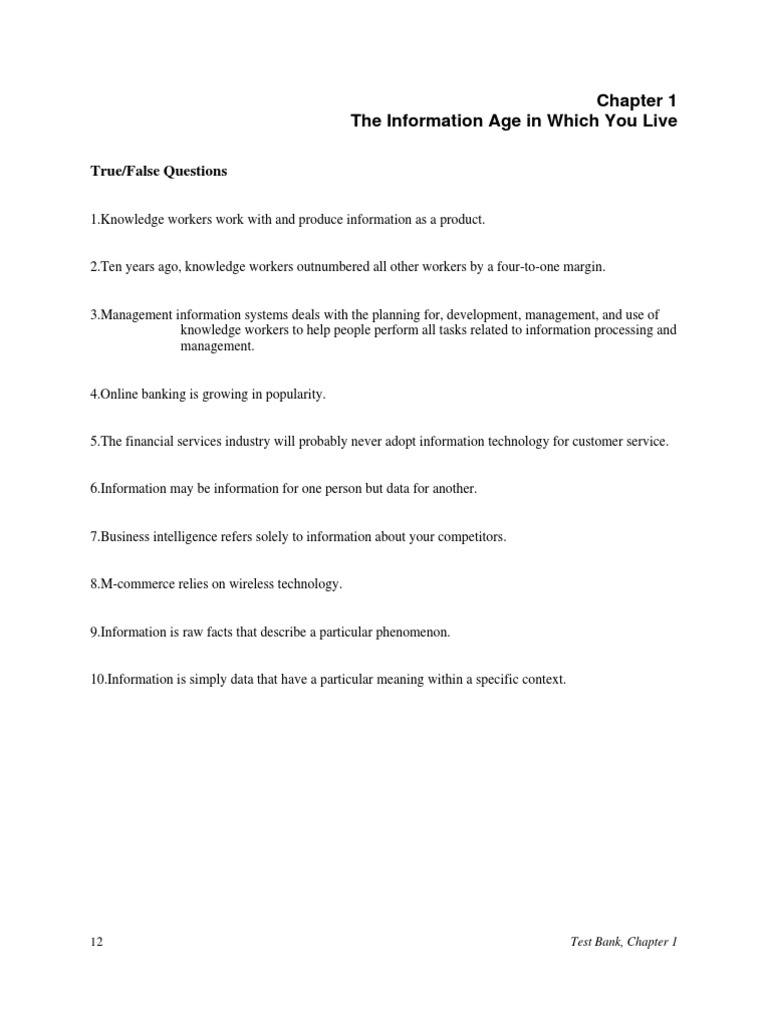 Chapter 1
The Information Age in Which You Live

True/False Questions

1.Knowledge workers work with and produce information as a product.

2.Ten years ago, knowledge workers outnumbered all other workers by a four-to-one margin.

3.Management information systems deals with the planning for, development, management, and use of knowledge workers to help people perform all tasks related to information processing and management.

4.Online banking is growing in popularity.

5.The financial services industry will probably never adopt information technology for customer service.

6.Information may be information for one person but data for another.

7.Business intelligence refers solely to information about your competitors.

8.M-commerce relies on wireless technology.

9.Information is raw facts that describe a particular phenomenon.

10.Information is simply data that have a particular meaning within a specific context.

12 Test Bank, Chapter 1